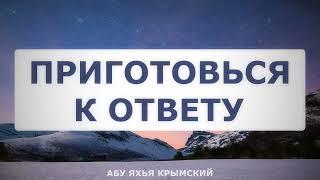 ПРИГОТОВЬСЯ К ОТВЕТУ

АБУ ЯХЬЯ КРЫМСКИЙ